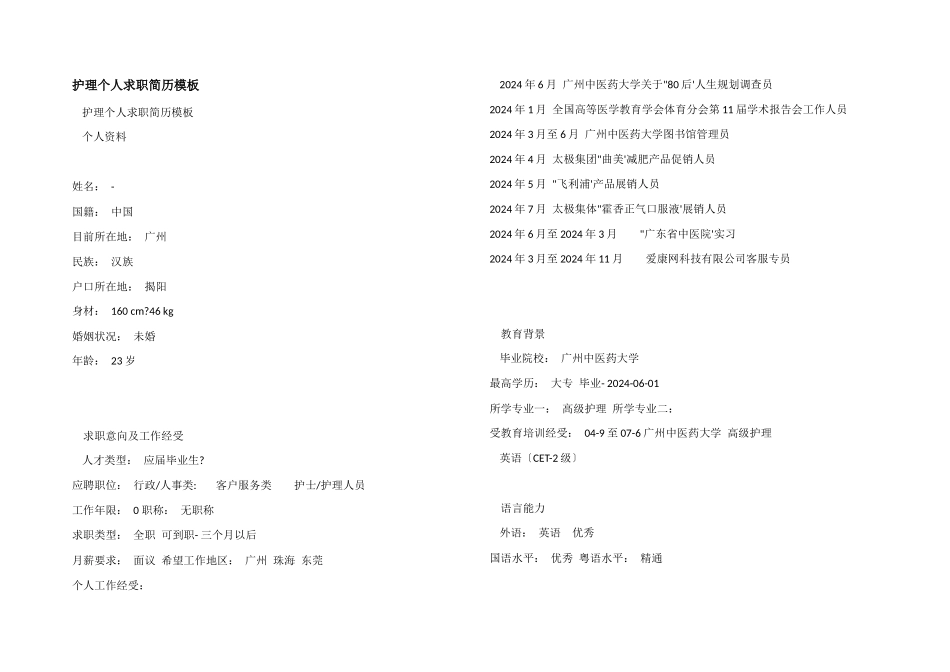 护理个人求职简历模板

护理个人求职简历模板

个人资料

姓名： -

国籍： 中国

目前所在地： 广州

民族： 汉族

户口所在地： 揭阳

身材： 160 cm?46 kg

婚姻状况： 未婚

年龄： 23 岁

求职意向及工作经受

人才类型： 应届毕业生?

应聘职位： 行政/人事类： 客户服务类 护士/护理人员

工作年限： 0 职称： 无职称

求职类型： 全职 可到职- 三个月以后

月薪要求： 面议 希望工作地区： 广州 珠海 东莞

个人工作经受：

2024 年 6 月 广州中医药大学关于"80 后'人生规划调查员

2024 年 1 月 全国高等医学教育学会体育分会第 11 届学术报告会工作人员

2024 年 3 月至 6 月 广州中医药大学图书馆管理员

2024 年 4 月 太极集团"曲美'减肥产品促销人员

2024 年 5 月 "飞利浦'产品展销人员

2024 年 7 月 太极集体"霍香正气口服液'展销人员

2024 年 6 月至 2024 年 3 月 "广东省中医院'实习

2024 年 3 月至 2024 年 11 月 爱康网科技有限公司客服专员

教育背景

毕业院校： 广州中医药大学

最高学历： 大专 毕业- 2024-06-01

所学专业一： 高级护理 所学专业二：

受教育培训经受： 04-9 至 07-6 广州中医药大学 高级护理

英语〔CET-2 级〕

语言能力

外语： 英语 优秀

国语水平： 优秀 粤语水平： 精通